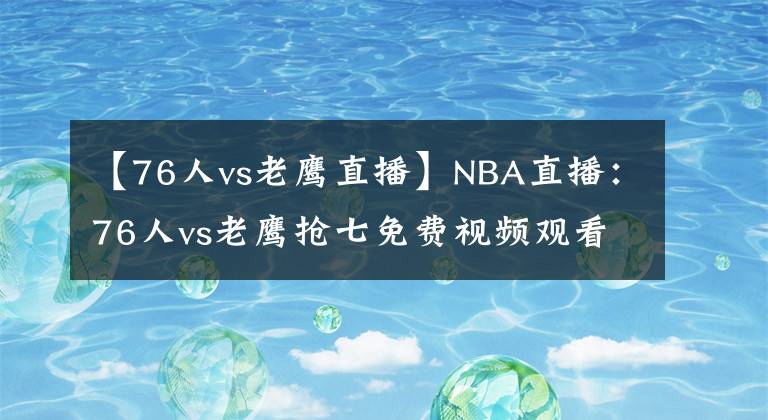 【76人vs老鹰直播】NBA直播：76人vs老鹰抢七免费视频观看